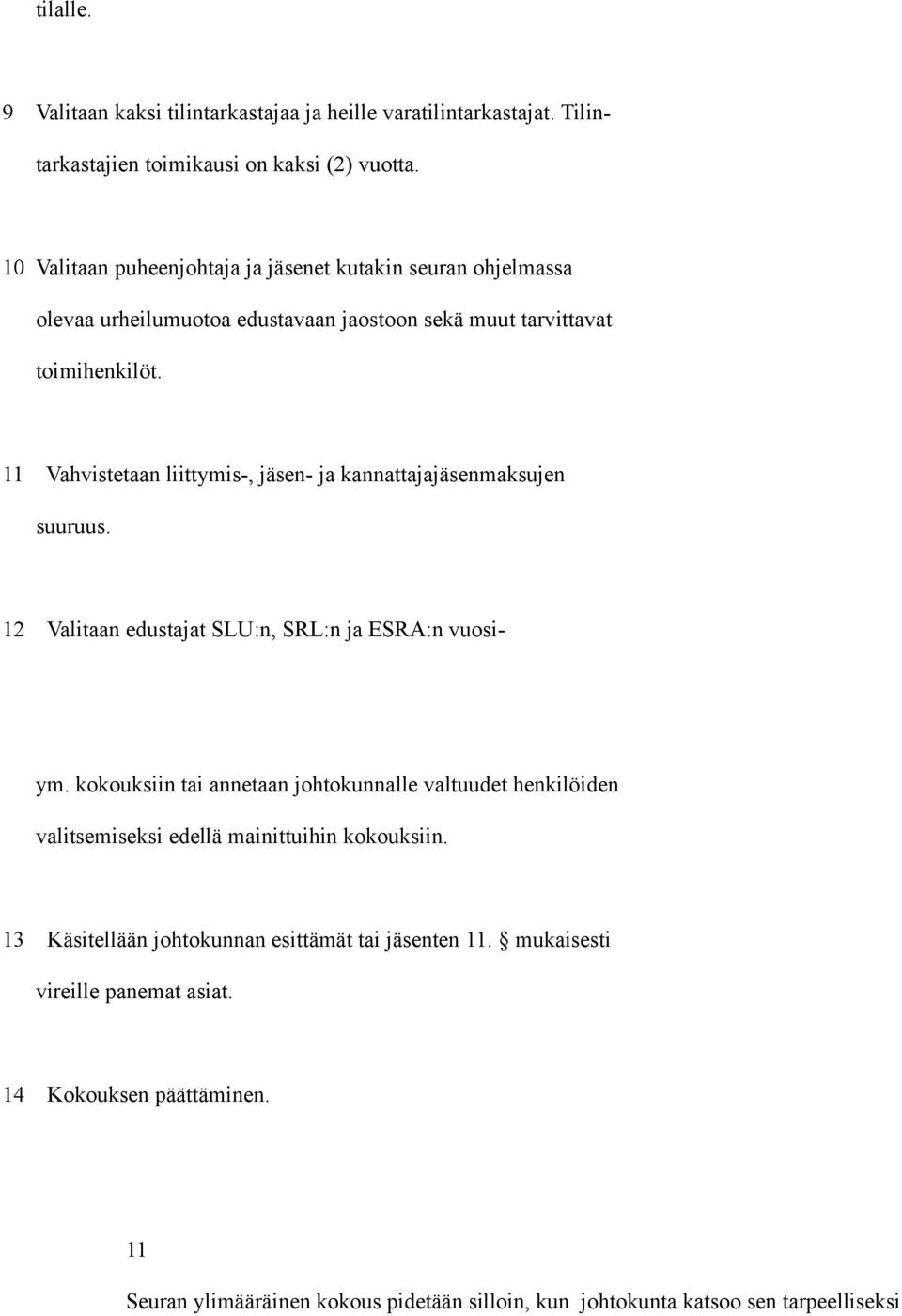 tilalle.

9 Valitaan kaksi tilintarkastajaa ja heille varatilintarkastajat. Tilintarkastajien toimikausi on kaksi (2) vuotta.

10 Valitaan puheenjohtaja ja jäsenet kutakin seuran ohjelmassa olevaa urheilumuotoa edustavaan jaostoon sekä muut tarvittavat toimihenkilöt.

11 Vahvistetaan liittymis-, jäsen- ja kannattajajäsenmaksujen suuruus.

12 Valitaan edustajat SLU:n, SRL:n ja ESRA:n vuosi-

ym. kokouksiin tai annetaan johtokunnalle valtuudet henkilöiden valitsemiseksi edellä mainittuihin kokouksiin.

13 Käsitellään johtokunnan esittämät tai jäsenten 11. § mukaisesti vireille panemat asiat.

14 Kokouksen päättäminen.

11

Seuran ylimääräinen kokous pidetään silloin, kun johtokunta katsoo sen tarpeelliseksi